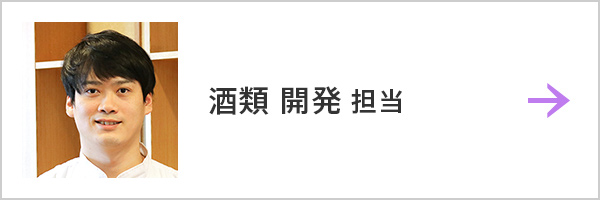 酒類 開発 担当